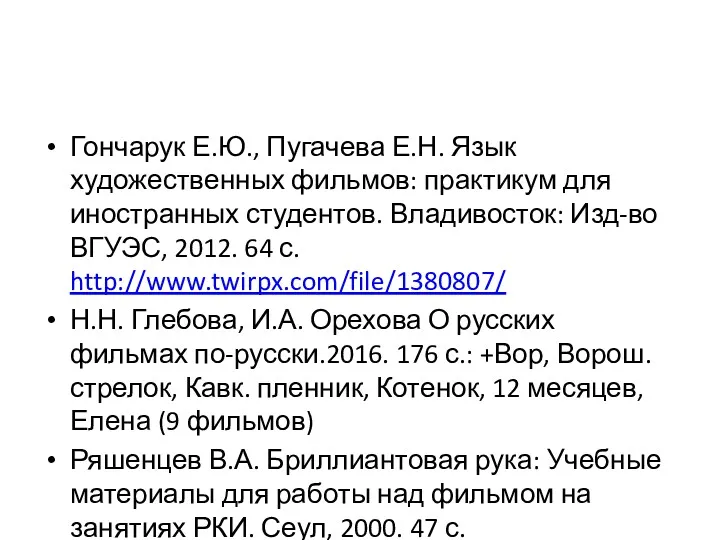 • Гончарук Е.Ю., Пугачева Е.Н. Язык художественных фильмов: практикум для иностранных студентов. Владивосток: Изд-во ВГУЭС, 2012. 64 с. http://www.twirpx.com/file/1380807/

• Н.Н. Глебова, И.А. Орехова О русских фильмах по-русски.2016. 176 с.: +Вор, Ворош. стрелок, Кавк. пленник, Котенок, 12 месяцев, Елена (9 фильмов)

• Ряшенцев В.А. Бриллиантовая рука: Учебные материалы для работы над фильмом на занятиях РКИ. Сеул, 2000. 47 с.